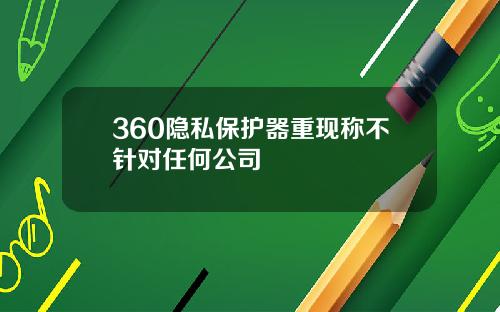 360隐私保护器重现称不针对任何公司